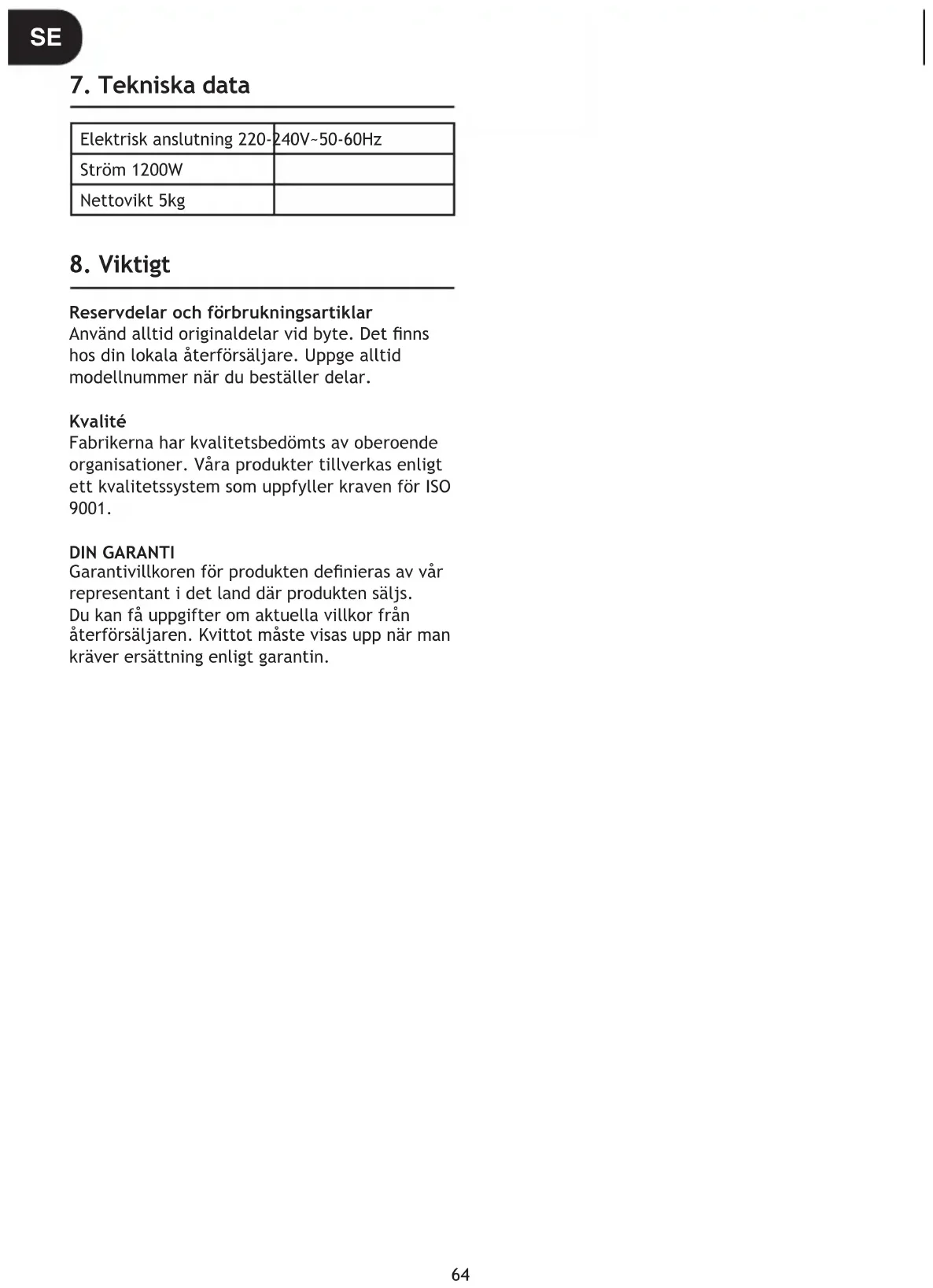 SE

7. Tekniska data

| Elektrisk anslutning 220-240V~50-60Hz | |
|---|---|
| Ström 1200W | |
| Nettovikt 5kg | |

8. Viktigt

Reservdelar och förbrukningsartiklar
Använd alltid originaldelar vid byte. Det finns hos din lokala återförsäljare. Uppge alltid modellnummer när du beställer delar.

Kvalité
Fabrikerna har kvalitetsbedömts av oberoende organisationer. Våra produkter tillverkas enligt ett kvalitetssystem som uppfyller kraven för ISO 9001.

DIN GARANTI
Garantivillkoren för produkten definieras av vår representant i det land där produkten säljs.
Du kan få uppgifter om aktuella villkor från återförsäljaren. Kvittot måste visas upp när man kräver ersättning enligt garantin.

64